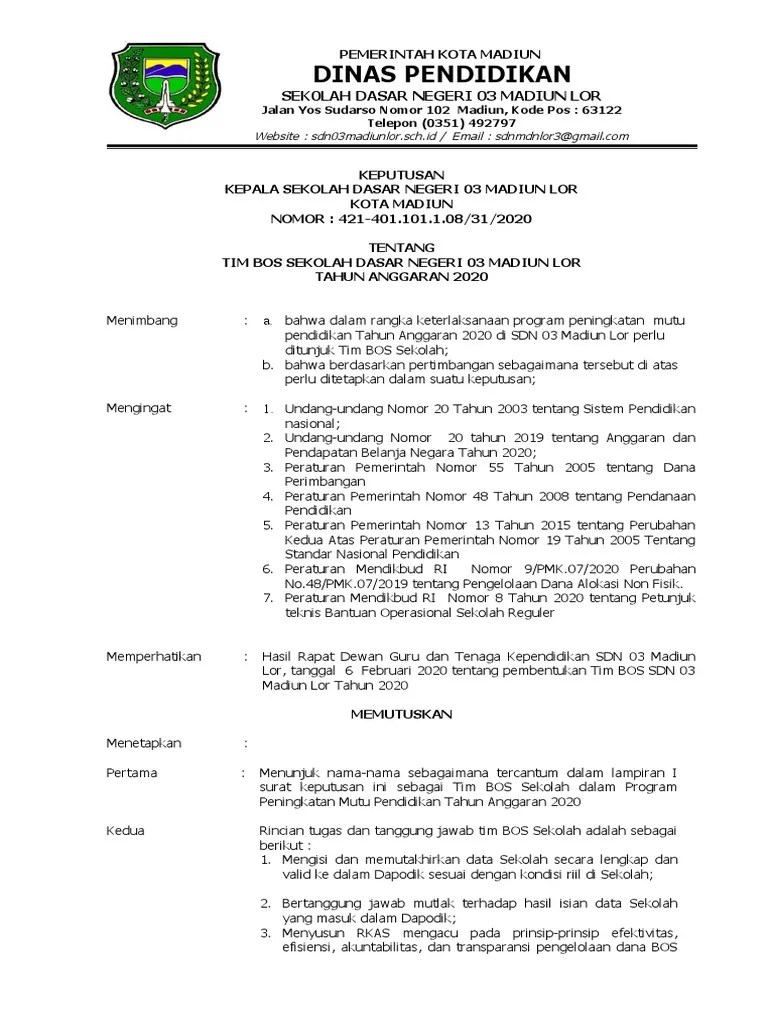 PEMERINTAH KOTA MADIUN
DINAS PENDIDIKAN
SEK0LAH DASAR NEGERI 03 MADIUN LOR
Jalan Yos Sudarso Nomor 102 Madiun, Kode Pos : 63122
Telepon (0351) 492797
Website : sdn03madiunlor.sch.id / Email : sdnmdnlor3@gmail.com

KEPUTUSAN
KEPALA SEKOLAH DASAR NEGERI 03 MADIUN LOR
KOTA MADIUN
NOMOR : 421-401.101.1.08/31/2020

TENTANG
TIM BOS SEKOLAH DASAR NEGERI 03 MADIUN LOR
TAHUN ANGGARAN 2020

Menimbang : a. bahwa dalam rangka keterlaksanaan program peningkatan mutu pendidikan Tahun Anggaran 2020 di SDN 03 Madiun Lor perlu ditunjuk Tim BOS Sekolah;
b. bahwa berdasarkan pertimbangan sebagaimana tersebut di atas perlu ditetapkan dalam suatu keputusan;

Mengingat : 1. Undang-undang Nomor 20 Tahun 2003 tentang Sistem Pendidikan nasional;
2. Undang-undang Nomor 20 tahun 2019 tentang Anggaran dan Pendapatan Belanja Negara Tahun 2020;
3. Peraturan Pemerintah Nomor 55 Tahun 2005 tentang Dana Perimbangan
4. Peraturan Pemerintah Nomor 48 Tahun 2008 tentang Pendanaan Pendidikan
5. Peraturan Pemerintah Nomor 13 Tahun 2015 tentang Perubahan Kedua Atas Peraturan Pemerintah Nomor 19 Tahun 2005 Tentang Standar Nasional Pendidikan
6. Peraturan Mendikbud RI Nomor 9/PMK.07/2020 Perubahan No.48/PMK.07/2019 tentang Pengelolaan Dana Alokasi Non Fisik.
7. Peraturan Mendikbud RI Nomor 8 Tahun 2020 tentang Petunjuk teknis Bantuan Operasional Sekolah Reguler

Memperhatikan : Hasil Rapat Dewan Guru dan Tenaga Kependidikan SDN 03 Madiun Lor, tanggal 6 Februari 2020 tentang pembentukan Tim BOS SDN 03 Madiun Lor Tahun 2020

MEMUTUSKAN

Menetapkan :

Pertama : Menunjuk nama-nama sebagaimana tercantum dalam lampiran I surat keputusan ini sebagai Tim BOS Sekolah dalam Program Peningkatan Mutu Pendidikan Tahun Anggaran 2020

Kedua Rincian tugas dan tanggung jawab tim BOS Sekolah adalah sebagai berikut :
1. Mengisi dan memutakhirkan data Sekolah secara lengkap dan valid ke dalam Dapodik sesuai dengan kondisi riil di Sekolah;
2. Bertanggung jawab mutlak terhadap hasil isian data Sekolah yang masuk dalam Dapodik;
3. Menyusun RKAS mengacu pada prinsip-prinsip efektivitas, efisiensi, akuntabilitas, dan transparansi pengelolaan dana BOS